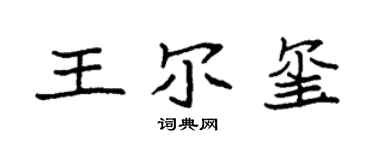 王尔玺

词典网